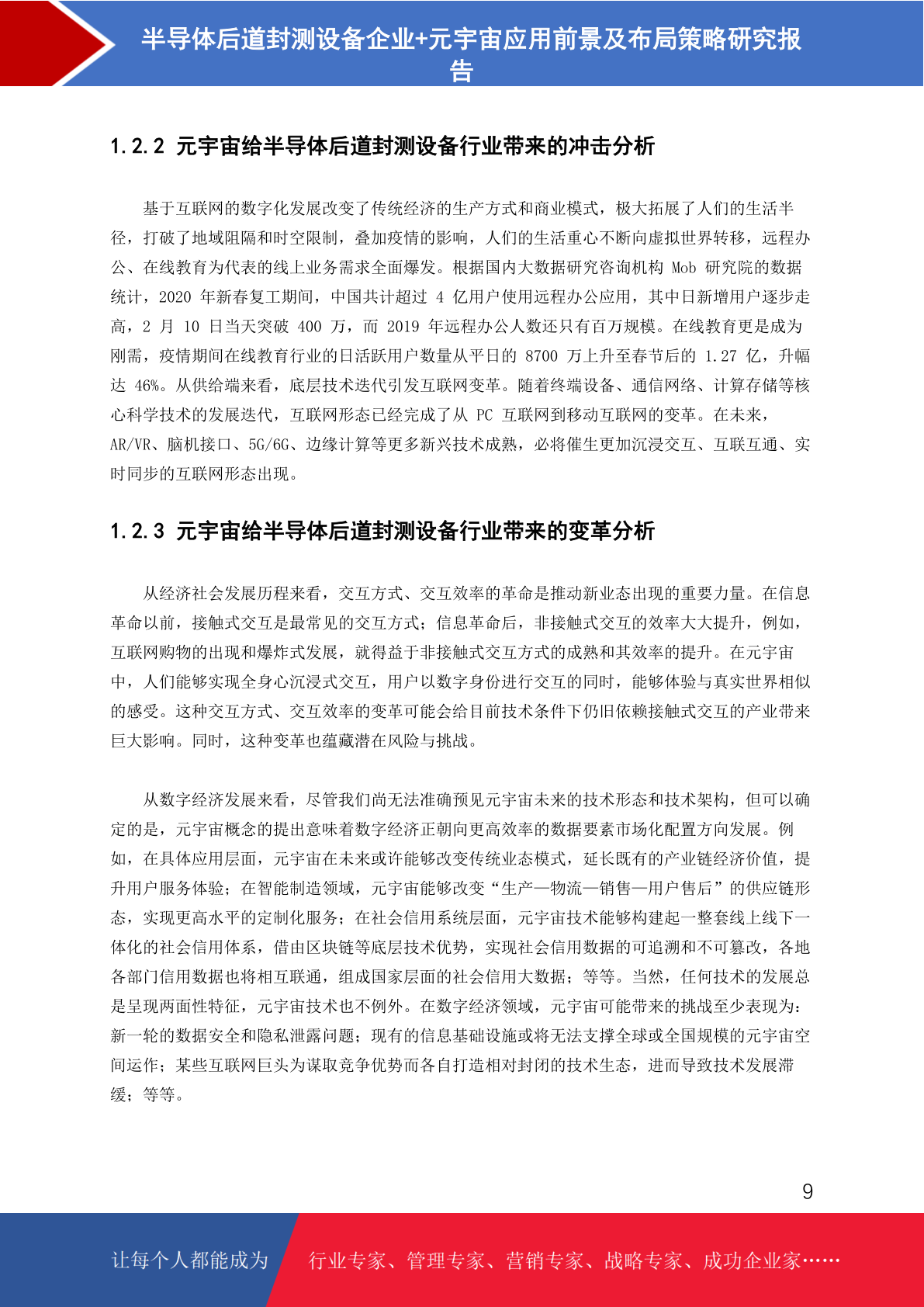 半导体后道封测设备企业+元宇宙应用前景及布局策略研究报告

1.2.2 元宇宙给半导体后道封测设备行业带来的冲击分析

基于互联网的数字化发展改变了传统经济的生产方式和商业模式，极大拓展了人们的生活半径，打破了地域阻隔和时空限制，叠加疫情的影响，人们的生活重心不断向虚拟世界转移，远程办公、在线教育为代表的线上业务需求全面爆发。根据国内大数据研究咨询机构 Mob 研究院的数据统计，2020 年新春复工期间，中国共计超过 4 亿用户使用远程办公应用，其中日新增用户逐步走高，2 月 10 日当天突破 400 万，而 2019 年远程办公人数还只有百万规模。在线教育更是成为刚需，疫情期间在线教育行业的日活跃用户数量从平日的 8700 万上升至春节后的 1.27 亿，升幅达 46%。从供给端来看，底层技术迭代引发互联网变革。随着终端设备、通信网络、计算存储等核心科学技术的发展迭代，互联网形态已经完成了从 PC 互联网到移动互联网的变革。在未来，AR/VR、脑机接口、5G/6G、边缘计算等更多新兴技术成熟，必将催生更加沉浸交互、互联互通、实时同步的互联网形态出现。

1.2.3 元宇宙给半导体后道封测设备行业带来的变革分析

从经济社会发展历程来看，交互方式、交互效率的革命是推动新业态出现的重要力量。在信息革命以前，接触式交互是最常见的交互方式；信息革命后，非接触式交互的效率大大提升，例如，互联网购物的出现和爆炸式发展，就得益于非接触式交互方式的成熟和其效率的提升。在元宇宙中，人们能够实现全身心沉浸式交互，用户以数字身份进行交互的同时，能够体验与真实世界相似的感受。这种交互方式、交互效率的变革可能会给目前技术条件下仍旧依赖接触式交互的产业带来巨大影响。同时，这种变革也蕴藏潜在风险与挑战。

从数字经济发展来看，尽管我们尚无法准确预见元宇宙未来的技术形态和技术架构，但可以确定的是，元宇宙概念的提出意味着数字经济正朝向更高效率的数据要素市场化配置方向发展。例如，在具体应用层面，元宇宙在未来或许能够改变传统业态模式，延长既有的产业链经济价值，提升用户服务体验；在智能制造领域，元宇宙能够改变“生产—物流—销售—用户售后”的供应链形态，实现更高水平的定制化服务；在社会信用系统层面，元宇宙技术能够构建起一整套线上线下一体化的社会信用体系，借由区块链等底层技术优势，实现社会信用数据的可追溯和不可篡改，各地各部门信用数据也将相互联通，组成国家层面的社会信用大数据；等等。当然，任何技术的发展总是呈现两面性特征，元宇宙技术也不例外。在数字经济领域，元宇宙可能带来的挑战至少表现为：新一轮的数据安全和隐私泄露问题；现有的信息基础设施或将无法支撑全球或全国规模的元宇宙空间运作；某些互联网巨头为谋取竞争优势而各自打造相对封闭的技术生态，进而导致技术发展滞缓；等等。

9

让每个人都能成为 行业专家、管理专家、营销专家、战略专家、成功企业家……